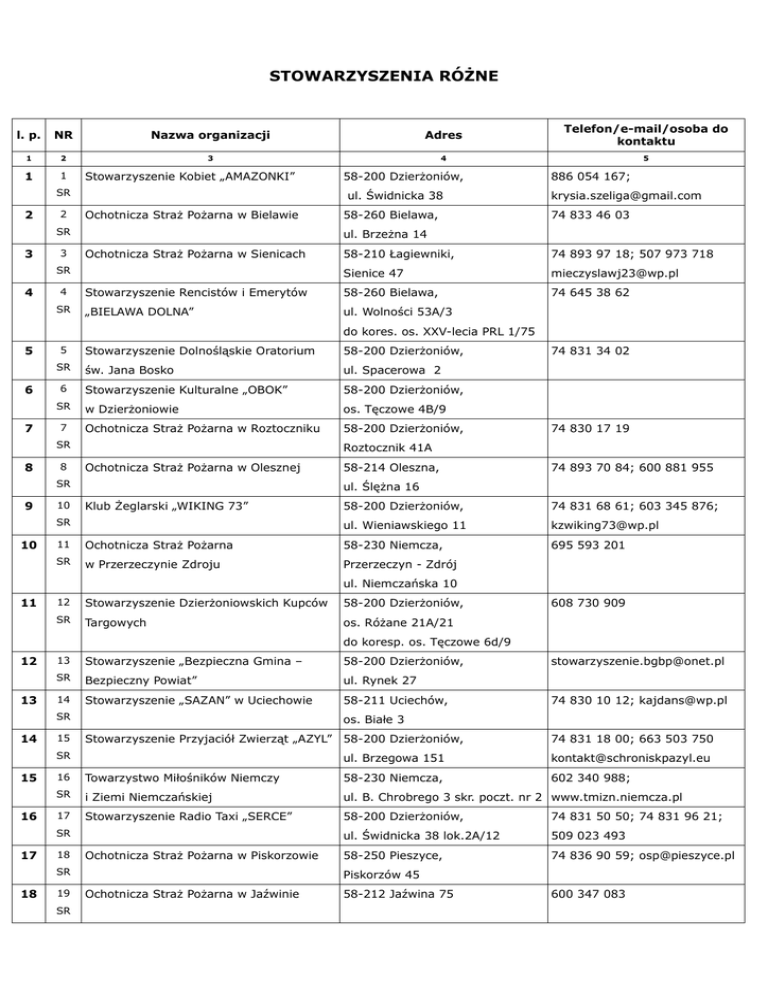 STOWARZYSZENIA RÓŻNE

| l. p. | NR | Nazwa organizacji | Adres | Telefon/e-mail/osoba do kontaktu |
|---|---|---|---|---|
| 1 | 2 | 3 | 4 | 5 |
| 1 | 1 SR | Stowarzyszenie Kobiet „AMAZONKI” | 58-200 Dzierżoniów, ul. Świdnicka 38 | 886 054 167; krysia.szeliga@gmail.com |
| 2 | 2 SR | Ochotnicza Straż Pożarna w Bielawie | 58-260 Bielawa, ul. Brzeżna 14 | 74 833 46 03 |
| 3 | 3 SR | Ochotnicza Straż Pożarna w Sienicach | 58-210 Łagiewniki, Sienice 47 | 74 893 97 18; 507 973 718 mieczyslawj23@wp.pl |
| 4 | 4 SR | Stowarzyszenie Rencistów i Emerytów „BIELAWA DOLNA” | 58-260 Bielawa, ul. Wolności 53A/3 do kores. os. XXV-lecia PRL 1/75 | 74 645 38 62 |
| 5 | 5 SR | Stowarzyszenie Dolnośląskie Oratorium św. Jana Bosko | 58-200 Dzierżoniów, ul. Spacerowa 2 | 74 831 34 02 |
| 6 | 6 SR | Stowarzyszenie Kulturalne „OBOK” w Dzierżoniowie | 58-200 Dzierżoniów, os. Tęczowe 4B/9 | |
| 7 | 7 SR | Ochotnicza Straż Pożarna w Roztoczniku | 58-200 Dzierżoniów, Roztocznik 41A | 74 830 17 19 |
| 8 | 8 SR | Ochotnicza Straż Pożarna w Olesznej | 58-214 Oleszna, ul. Ślężna 16 | 74 893 70 84; 600 881 955 |
| 9 | 10 SR | Klub Żeglarski „WIKING 73” | 58-200 Dzierżoniów, ul. Wieniawskiego 11 | 74 831 68 61; 603 345 876; kzwiking73@wp.pl |
| 10 | 11 SR | Ochotnicza Straż Pożarna w Przerzeczynie Zdroju | 58-230 Niemcza, Przerzeczyn - Zdrój ul. Niemczańska 10 | 695 593 201 |
| 11 | 12 SR | Stowarzyszenie Dzierżoniowskich Kupców Targowych | 58-200 Dzierżoniów, os. Różane 21A/21 do koresp. os. Tęczowe 6d/9 | 608 730 909 |
| 12 | 13 SR | Stowarzyszenie „Bezpieczna Gmina – Bezpieczny Powiat” | 58-200 Dzierżoniów, ul. Rynek 27 | stowarzyszenie.bgbp@onet.pl |
| 13 | 14 SR | Stowarzyszenie „SAZAN” w Uciechowie | 58-211 Uciechów, os. Białe 3 | 74 830 10 12; kajdans@wp.pl |
| 14 | 15 SR | Stowarzyszenie Przyjaciół Zwierząt „AZYL” | 58-200 Dzierżoniów, ul. Brzegowa 151 | 74 831 18 00; 663 503 750 kontakt@schroniskpazyl.eu |
| 15 | 16 SR | Towarzystwo Miłośników Niemczy i Ziemi Niemczańskiej | 58-230 Niemcza, ul. B. Chrobrego 3 skr. poczt. nr 2 | 602 340 988; www.tmizn.niemcza.pl |
| 16 | 17 SR | Stowarzyszenie Radio Taxi „SERCE” | 58-200 Dzierżoniów, ul. Świdnicka 38 lok.2A/12 | 74 831 50 50; 74 831 96 21; 509 023 493 |
| 17 | 18 SR | Ochotnicza Straż Pożarna w Piskorzowie | 58-250 Pieszyce, Piskorzów 45 | 74 836 90 59; osp@pieszyce.pl |
| 18 | 19 SR | Ochotnicza Straż Pożarna w Jaźwinie | 58-212 Jaźwina 75 | 600 347 083 |